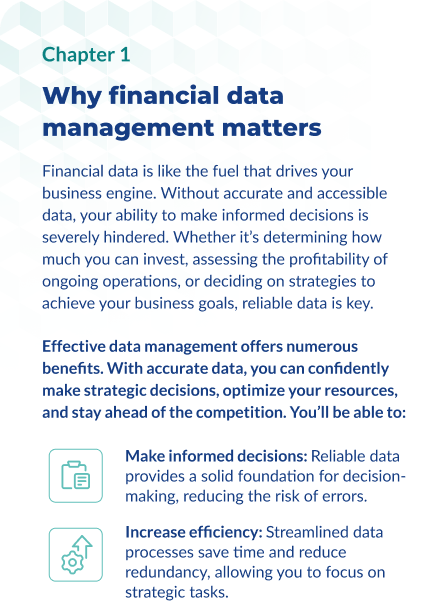 Chapter 1

Why financial data management matters

Financial data is like the fuel that drives your business engine. Without accurate and accessible data, your ability to make informed decisions is severely hindered. Whether it's determining how much you can invest, assessing the profitability of ongoing operations, or deciding on strategies to achieve your business goals, reliable data is key.

Effective data management offers numerous benefits. With accurate data, you can confidently make strategic decisions, optimize your resources, and stay ahead of the competition. You'll be able to:

Make informed decisions: Reliable data provides a solid foundation for decision-making, reducing the risk of errors.

Increase efficiency: Streamlined data processes save time and reduce redundancy, allowing you to focus on strategic tasks.